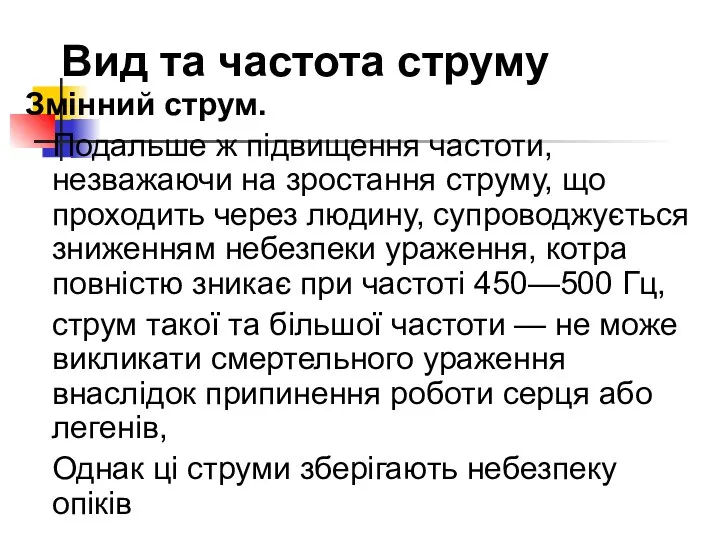 Вид та частота струму

Змінний струм.

Подальше ж підвищення частоти, незважаючи на зростання струму, що проходить через людину, супроводжується зниженням небезпеки ураження, котра повністю зникає при частоті 450—500 Гц,

струм такої та більшої частоти — не може викликати смертельного ураження внаслідок припинення роботи серця або легенів,

Однак ці струми зберігають небезпеку опіків